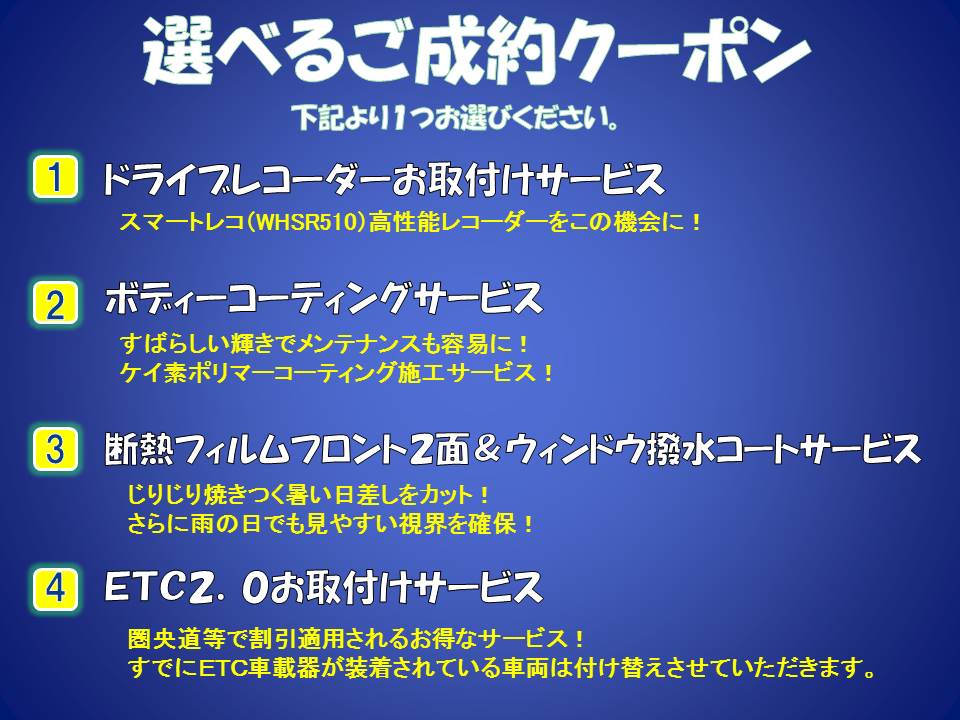 選べるご成約クーポン

下記より1つお選びください。

1 ドライブレコーダーお取付けサービス

スマートレコ（WHSR510）高性能レコーダーをこの機会に！

2 ボディーコーティングサービス

すばらしい輝きでメンテナンスも容易に！
ケイ素ポリマーコーティング施工サービス！

3 断熱フィルムフロント2面＆ウィンドウ撥水コートサービス

じりじり焼きつく暑い日差しをカット！
さらに雨の日でも見やすい視界を確保！

4 ETC2．0お取付けサービス

圏央道等で割引適用されるお得なサービス！
すでにETC車載器が装着されている車両は付け替えさせていただきます。